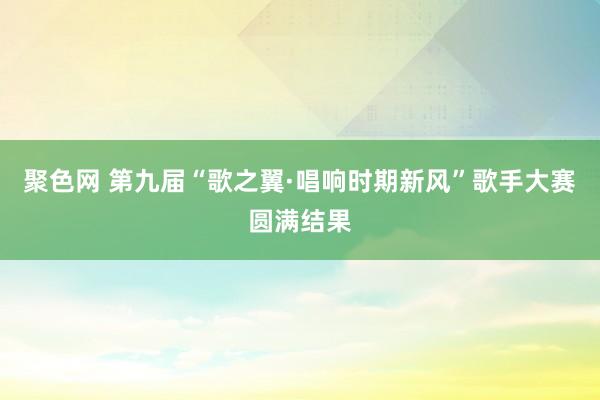 聚色网 第九届“歌之翼·唱响时期新风”歌手大赛圆满结果